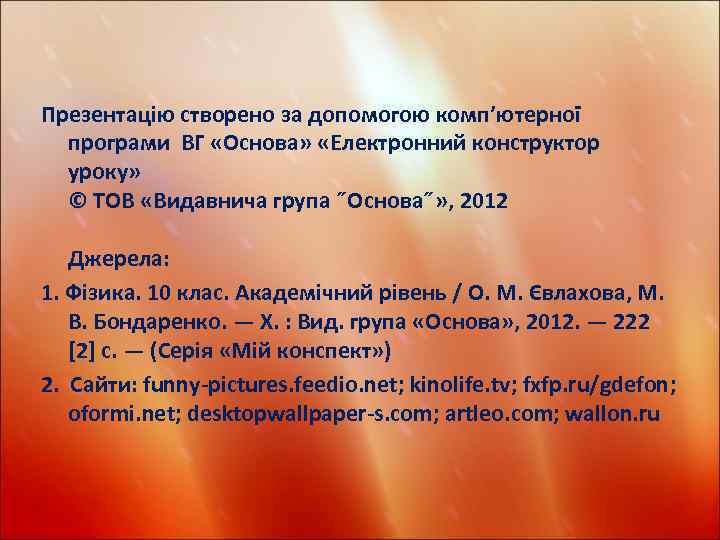 Презентацію створено за допомогою комп'ютерної програми ВГ «Основа» «Електронний конструктор уроку»
© ТОВ «Видавнича група ˝Основа˝», 2012

Джерела:
1. Фізика. 10 клас. Академічний рівень / О. М. Євлахова, М. В. Бондаренко. — Х. : Вид. група «Основа», 2012. — 222 [2] с. — (Серія «Мій конспект»)
2. Сайти: funny-pictures.feedio.net; kinolife.tv; fxfp.ru/gdefon; oformi.net; desktopwallpaper-s.com; artleo.com; wallon.ru